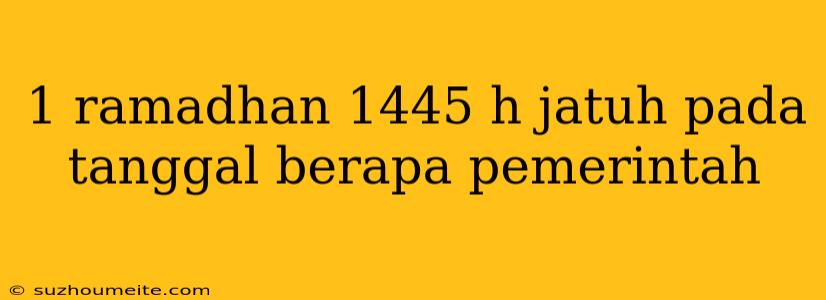 1 ramadhan 1445 h jatuh pada tanggal berapa pemerintah

© suzhoumeite.com